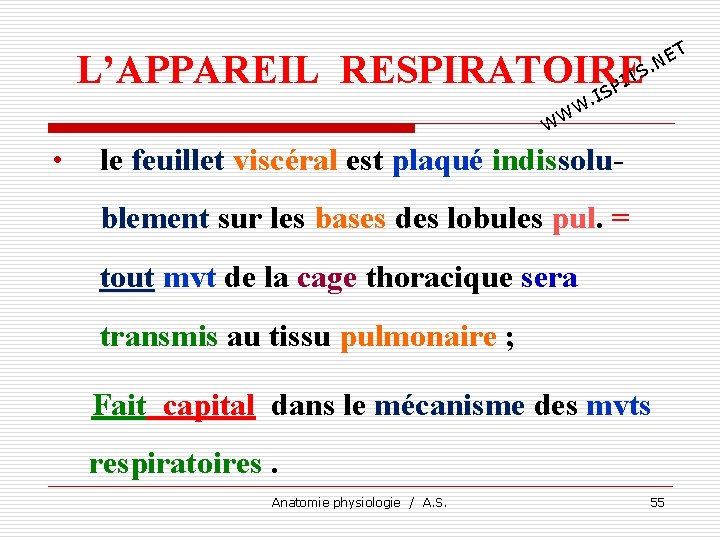 L'APPAREIL RESPIRATOIRE

WWW.ISPITS.NET

• le feuillet viscéral est plaqué indissolublement sur les bases des lobules pul. = tout mvt de la cage thoracique sera transmis au tissu pulmonaire ;

Fait capital dans le mécanisme des mvts respiratoires .

Anatomie physiologie / A.S.

55